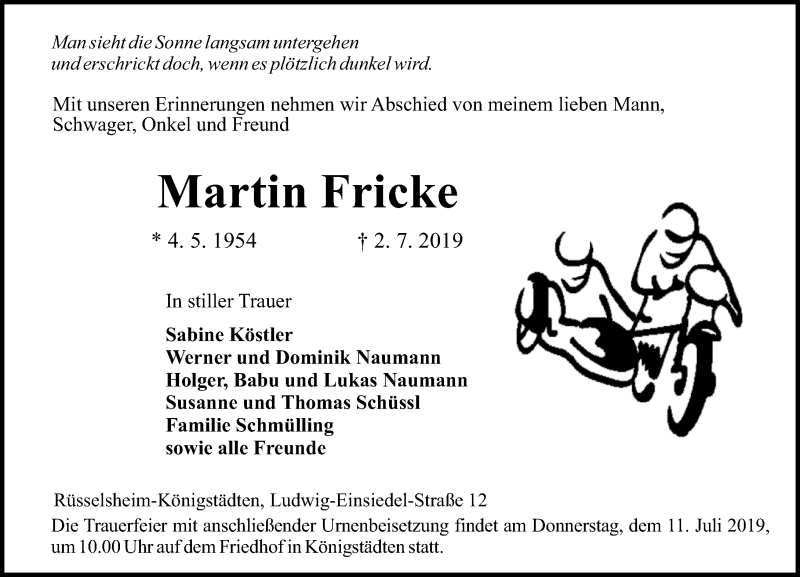 Man sieht die Sonne langsam untergehen
und erschrickt doch, wenn es plötzlich dunkel wird.

Mit unseren Erinnerungen nehmen wir Abschied von meinem lieben Mann, Schwager, Onkel und Freund

Martin Fricke

* 4. 5. 1954 † 2. 7. 2019

In stiller Trauer

Sabine Köstler
Werner und Dominik Naumann
Holger, Babu und Lukas Naumann
Susanne und Thomas Schüssl
Familie Schmülling
sowie alle Freunde

Rüsselsheim-Königstädten, Ludwig-Einsiedel-Straße 12
Die Trauerfeier mit anschließender Urnenbeisetzung findet am Donnerstag, dem 11. Juli 2019, um 10.00 Uhr auf dem Friedhof in Königstädten statt.